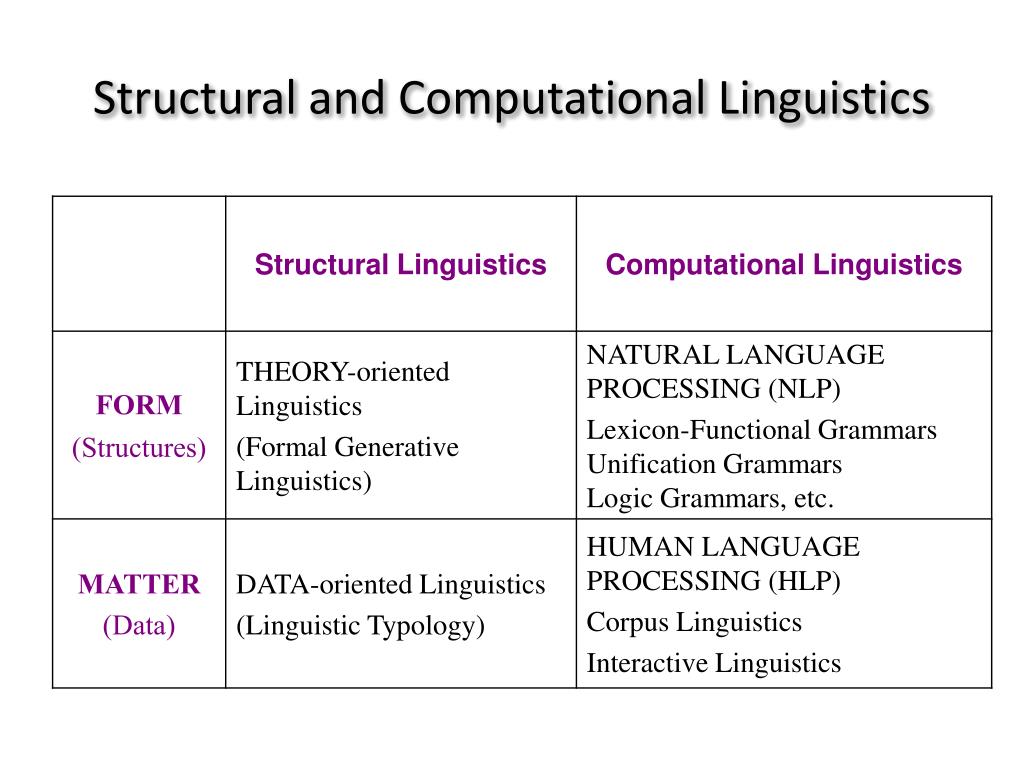 Structural and Computational Linguistics

| | Structural Linguistics | Computational Linguistics |
|---|---|---|
| FORM (Structures) | THEORY-oriented Linguistics (Formal Generative Linguistics) | NATURAL LANGUAGE PROCESSING (NLP) Lexicon-Functional Grammars Unification Grammars Logic Grammars, etc. |
| MATTER (Data) | DATA-oriented Linguistics (Linguistic Typology) | HUMAN LANGUAGE PROCESSING (HLP) Corpus Linguistics Interactive Linguistics |